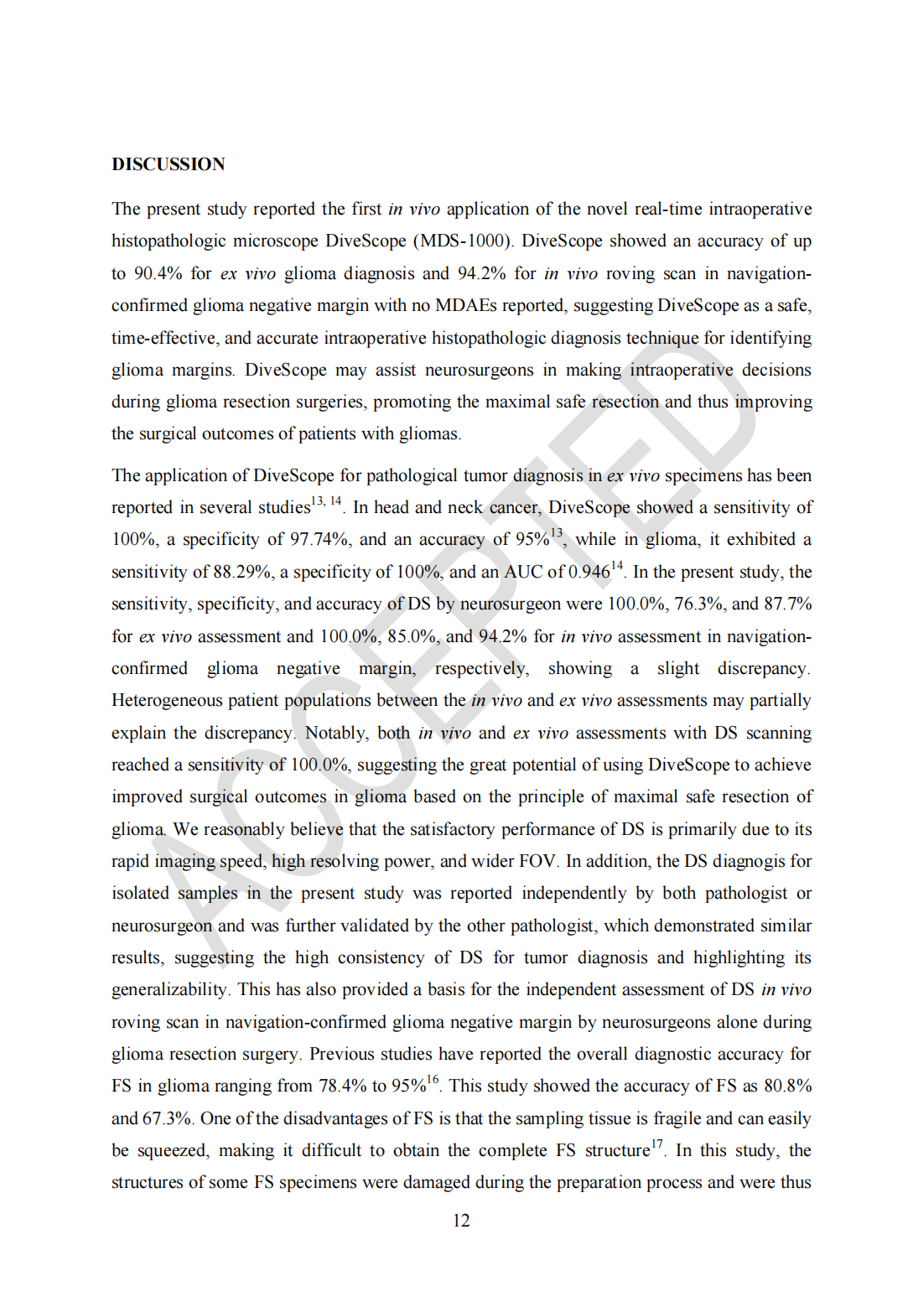 DISCUSSION

The present study reported the first in vivo application of the novel real-time intraoperative histopathologic microscope DiveScope (MDS-1000). DiveScope showed an accuracy of up to 90.4% for ex vivo glioma diagnosis and 94.2% for in vivo roving scan in navigation-confirmed glioma negative margin with no MDAEs reported, suggesting DiveScope as a safe, time-effective, and accurate intraoperative histopathologic diagnosis technique for identifying glioma margins. DiveScope may assist neurosurgeons in making intraoperative decisions during glioma resection surgeries, promoting the maximal safe resection and thus improving the surgical outcomes of patients with gliomas.

The application of DiveScope for pathological tumor diagnosis in ex vivo specimens has been reported in several studies$^{13, 14}$. In head and neck cancer, DiveScope showed a sensitivity of 100%, a specificity of 97.74%, and an accuracy of 95%$^{13}$, while in glioma, it exhibited a sensitivity of 88.29%, a specificity of 100%, and an AUC of 0.946$^{14}$. In the present study, the sensitivity, specificity, and accuracy of DS by neurosurgeon were 100.0%, 76.3%, and 87.7% for ex vivo assessment and 100.0%, 85.0%, and 94.2% for in vivo assessment in navigation-confirmed glioma negative margin, respectively, showing a slight discrepancy. Heterogeneous patient populations between the in vivo and ex vivo assessments may partially explain the discrepancy. Notably, both in vivo and ex vivo assessments with DS scanning reached a sensitivity of 100.0%, suggesting the great potential of using DiveScope to achieve improved surgical outcomes in glioma based on the principle of maximal safe resection of glioma. We reasonably believe that the satisfactory performance of DS is primarily due to its rapid imaging speed, high resolving power, and wider FOV. In addition, the DS diagnogis for isolated samples in the present study was reported independently by both pathologist or neurosurgeon and was further validated by the other pathologist, which demonstrated similar results, suggesting the high consistency of DS for tumor diagnosis and highlighting its generalizability. This has also provided a basis for the independent assessment of DS in vivo roving scan in navigation-confirmed glioma negative margin by neurosurgeons alone during glioma resection surgery. Previous studies have reported the overall diagnostic accuracy for FS in glioma ranging from 78.4% to 95%$^{16}$. This study showed the accuracy of FS as 80.8% and 67.3%. One of the disadvantages of FS is that the sampling tissue is fragile and can easily be squeezed, making it difficult to obtain the complete FS structure$^{17}$. In this study, the structures of some FS specimens were damaged during the preparation process and were thus

12

ACCEPTED